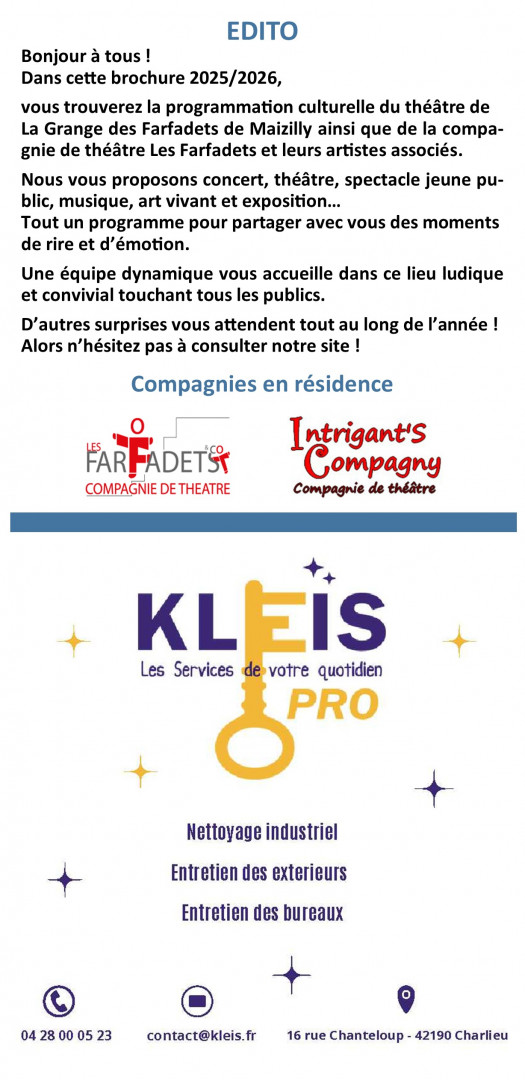 EDITO

Bonjour à tous !
Dans cette brochure 2025/2026,

vous trouverez la programmation culturelle du théâtre de La Grange des Farfadets de Maizilly ainsi que de la compagnie de théâtre Les Farfadets et leurs artistes associés.

Nous vous proposons concert, théâtre, spectacle jeune public, musique, art vivant et exposition…
Tout un programme pour partager avec vous des moments de rire et d'émotion.

Une équipe dynamique vous accueille dans ce lieu ludique et convivial touchant tous les publics.

D'autres surprises vous attendent tout au long de l'année ! Alors n'hésitez pas à consulter notre site !

Compagnies en résidence

LES FARFADETS & CO
COMPAGNIE DE THEATRE

Intrigant'S Compagny
Compagnie de théâtre

KLEIS
Les Services de votre quotidien
PRO

Nettoyage industriel
Entretien des exterieurs
Entretien des bureaux

04 28 00 05 23
contact@kleis.fr
16 rue Chanteloup - 42190 Charlieu